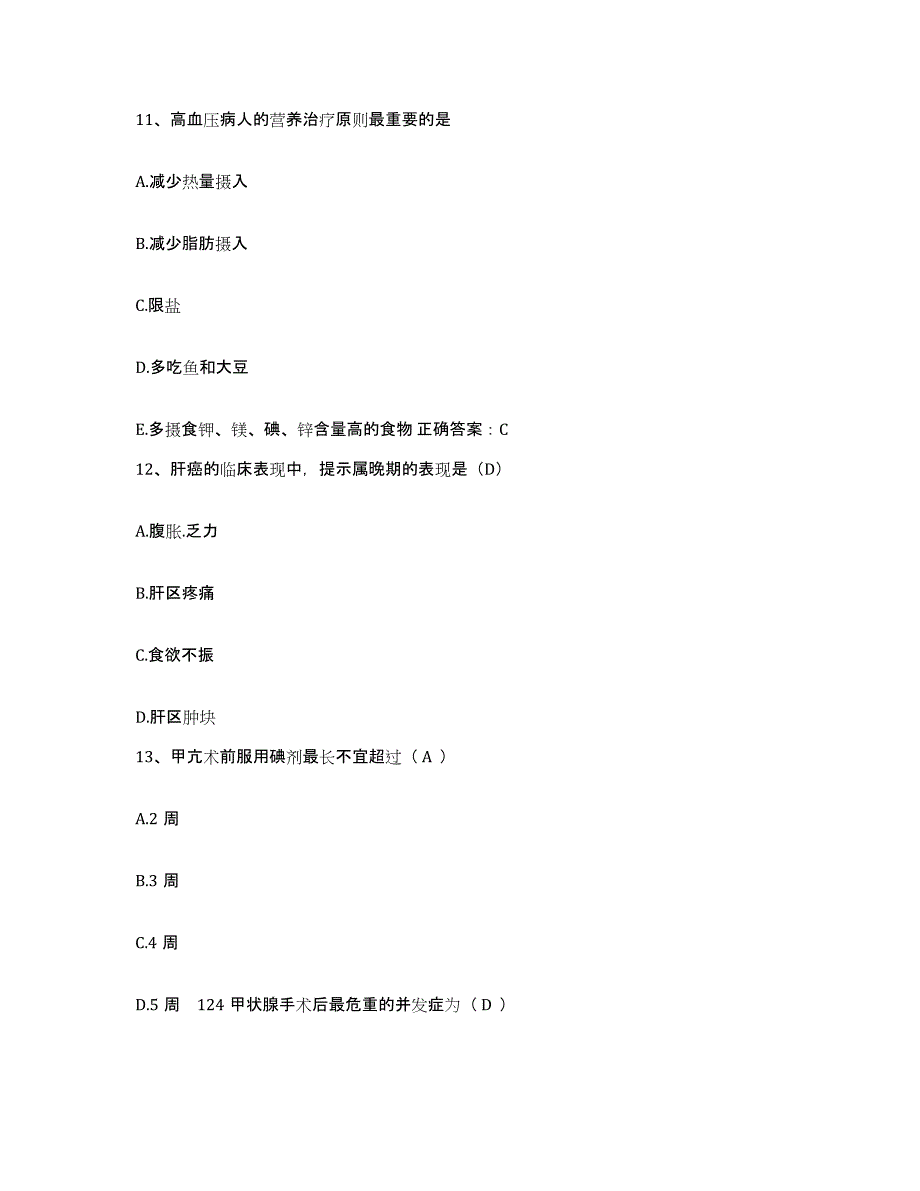 11、高血压病人的营养治疗原则最重要的是

A.减少热量摄入

B.减少脂肪摄入

C.限盐

D.多吃鱼和大豆

E.多摄食钾、镁、碘、锌含量高的食物 正确答案：C

12、肝癌的临床表现中，提示属晚期的表现是（D）

A.腹胀.乏力

B.肝区疼痛

C.食欲不振

D.肝区肿块

13、甲亢术前服用碘剂最长不宜超过（ A ）

A.2 周

B.3 周

C.4 周

D.5 周　124 甲状腺手术后最危重的并发症为（ D ）